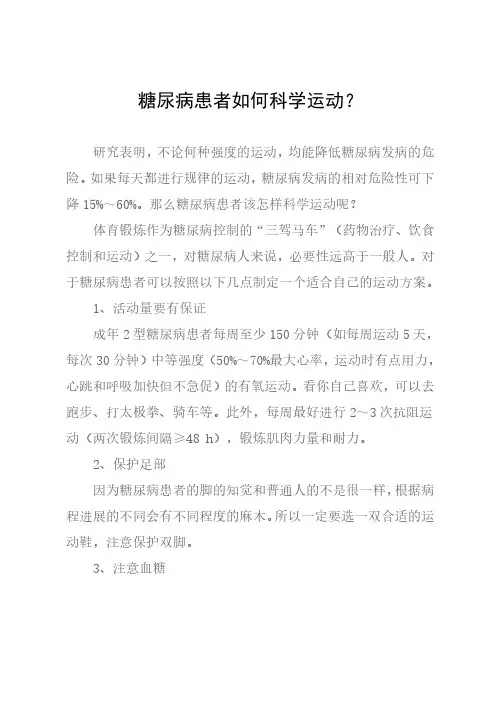 糖尿病患者如何科学运动?

研究表明，不论何种强度的运动，均能降低糖尿病发病的危险。如果每天都进行规律的运动，糖尿病发病的相对危险性可下降 15%～60%。那么糖尿病患者该怎样科学运动呢?

体育锻炼作为糖尿病控制的“三驾马车”（药物治疗、饮食控制和运动）之一，对糖尿病人来说，必要性远高于一般人。对于糖尿病患者可以按照以下几点制定一个适合自己的运动方案。

1、活动量要有保证

成年 2 型糖尿病患者每周至少 150 分钟（如每周运动 5 天，每次 30 分钟）中等强度（50%～70%最大心率，运动时有点用力，心跳和呼吸加快但不急促）的有氧运动。看你自己喜欢，可以去跑步、打太极拳、骑车等。此外，每周最好进行 2～3 次抗阻运动（两次锻炼间隔≥48 h），锻炼肌肉力量和耐力。

2、保护足部

因为糖尿病患者的脚的知觉和普通人的不是很一样，根据病程进展的不同会有不同程度的麻木。所以一定要选一双合适的运动鞋，注意保护双脚。

3、注意血糖